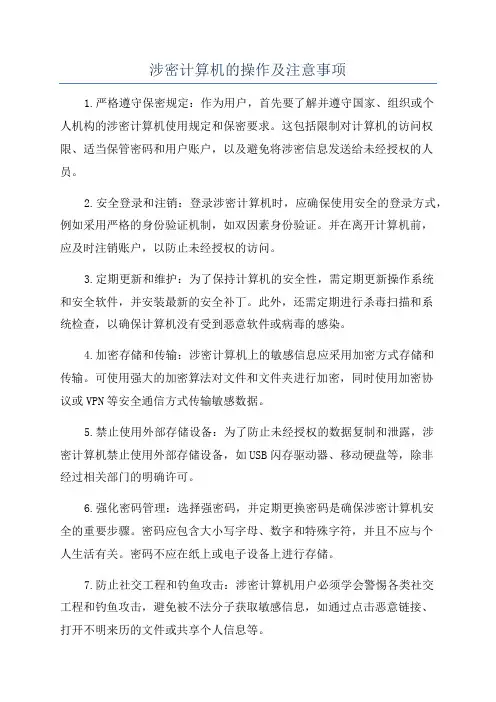 涉密计算机的操作及注意事项

1.严格遵守保密规定：作为用户，首先要了解并遵守国家、组织或个人机构的涉密计算机使用规定和保密要求。这包括限制对计算机的访问权限、适当保管密码和用户账户，以及避免将涉密信息发送给未经授权的人员。

2.安全登录和注销：登录涉密计算机时，应确保使用安全的登录方式，例如采用严格的身份验证机制，如双因素身份验证。并在离开计算机前，应及时注销账户，以防止未经授权的访问。

3.定期更新和维护：为了保持计算机的安全性，需定期更新操作系统和安全软件，并安装最新的安全补丁。此外，还需定期进行杀毒扫描和系统检查，以确保计算机没有受到恶意软件或病毒的感染。

4.加密存储和传输：涉密计算机上的敏感信息应采用加密方式存储和传输。可使用强大的加密算法对文件和文件夹进行加密，同时使用加密协议或VPN等安全通信方式传输敏感数据。

5.禁止使用外部存储设备：为了防止未经授权的数据复制和泄露，涉密计算机禁止使用外部存储设备，如USB闪存驱动器、移动硬盘等，除非经过相关部门的明确许可。

6.强化密码管理：选择强密码，并定期更换密码是确保涉密计算机安全的重要步骤。密码应包含大小写字母、数字和特殊字符，并且不应与个人生活有关。密码不应在纸上或电子设备上进行存储。

7.防止社交工程和钓鱼攻击：涉密计算机用户必须学会警惕各类社交工程和钓鱼攻击，避免被不法分子获取敏感信息，如通过点击恶意链接、打开不明来历的文件或共享个人信息等。